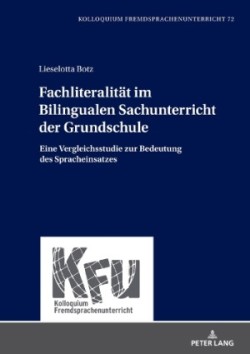 KOLLOQUIUM FREMDSPRACHENUNTERRICHT 72

Lieselotta Botz

Fachliteralität im Bilingualen Sachunterricht der Grundschule

Eine Vergleichsstudie zur Bedeutung des Spracheinsatzes

KFU

Kolloquium Fremdsprachenunterricht

PETER LANG